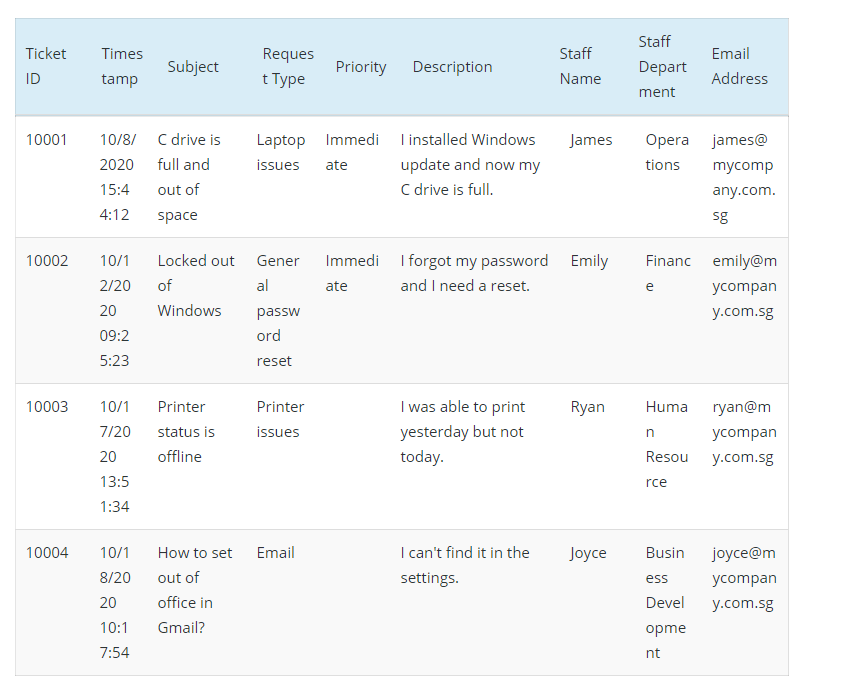 | Ticket ID | Timestamp | Subject | Request Type | Priority | Description | Staff Name | Staff Department | Email Address |
|---|---|---|---|---|---|---|---|---|
| 10001 | 10/8/2020 15:44:12 | C drive is full and out of space | Laptop issues | Immediate | I installed Windows update and now my C drive is full. | James | Operations | james@mycompany.com.sg |
| 10002 | 10/12/2020 09:25:23 | Locked out of Windows | General password reset | Immediate | I forgot my password and I need a reset. | Emily | Finance | emily@mycompany.com.sg |
| 10003 | 10/17/2020 13:51:34 | Printer status is offline | Printer issues | | I was able to print yesterday but not today. | Ryan | Human Resource | ryan@mycompany.com.sg |
| 10004 | 10/18/2020 10:17:54 | How to set out of office in Gmail? | Email | | I can't find it in the settings. | Joyce | Business Development | joyce@mycompany.com.sg |